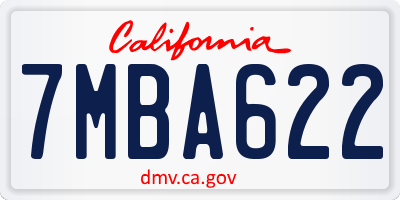 California

7MBA622

dmv.ca.gov